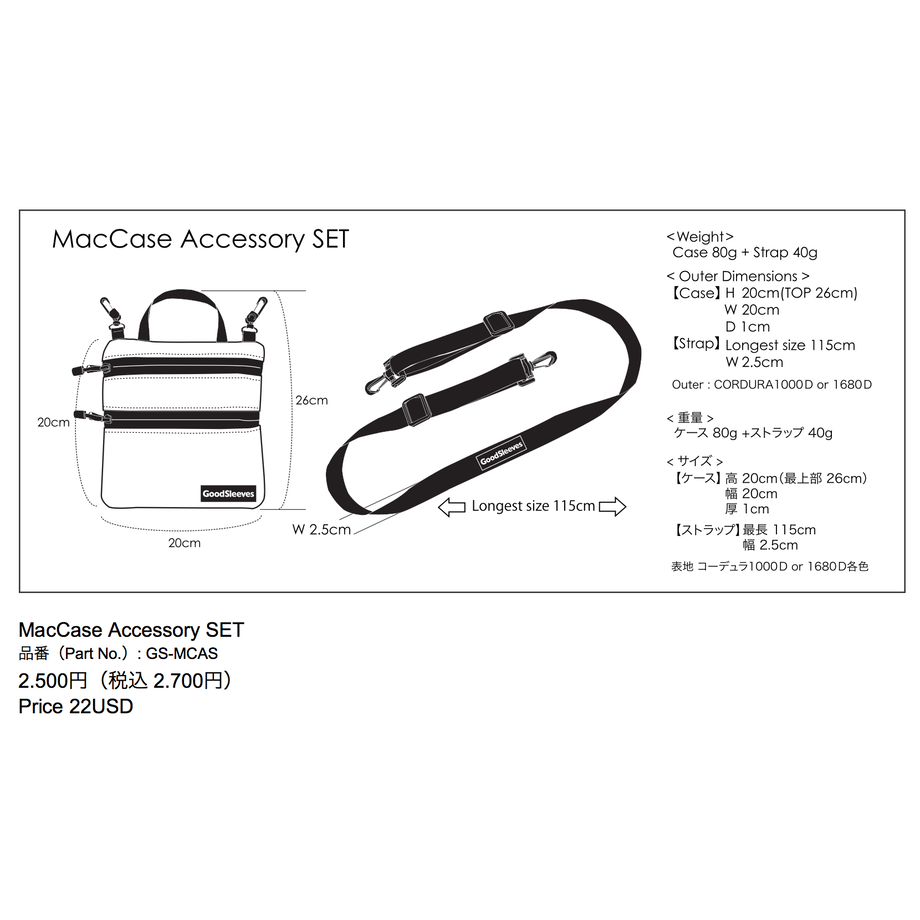 MacCase Accessory SET

20cm

26cm

GoodSleeves

20cm

GoodSleeves

W 2.5cm

Longest size 115cm

<Weight>
Case 80g + Strap 40g

< Outer Dimensions >
【Case】H 20cm(TOP 26cm)
W 20cm
D 1cm
【Strap】Longest size 115cm
W 2.5cm

Outer : CORDURA1000D or 1680D

< 重量 >
ケース 80g +ストラップ 40g

< サイズ >
【ケース】高 20cm(最上部 26cm)
幅 20cm
厚 1cm
【ストラップ】最長 115cm
幅 2.5cm

表地 コーデュラ1000D or 1680D各色

MacCase Accessory SET
品番（Part No.）: GS-MCAS
2.500円（税込 2.700円）
Price 22USD